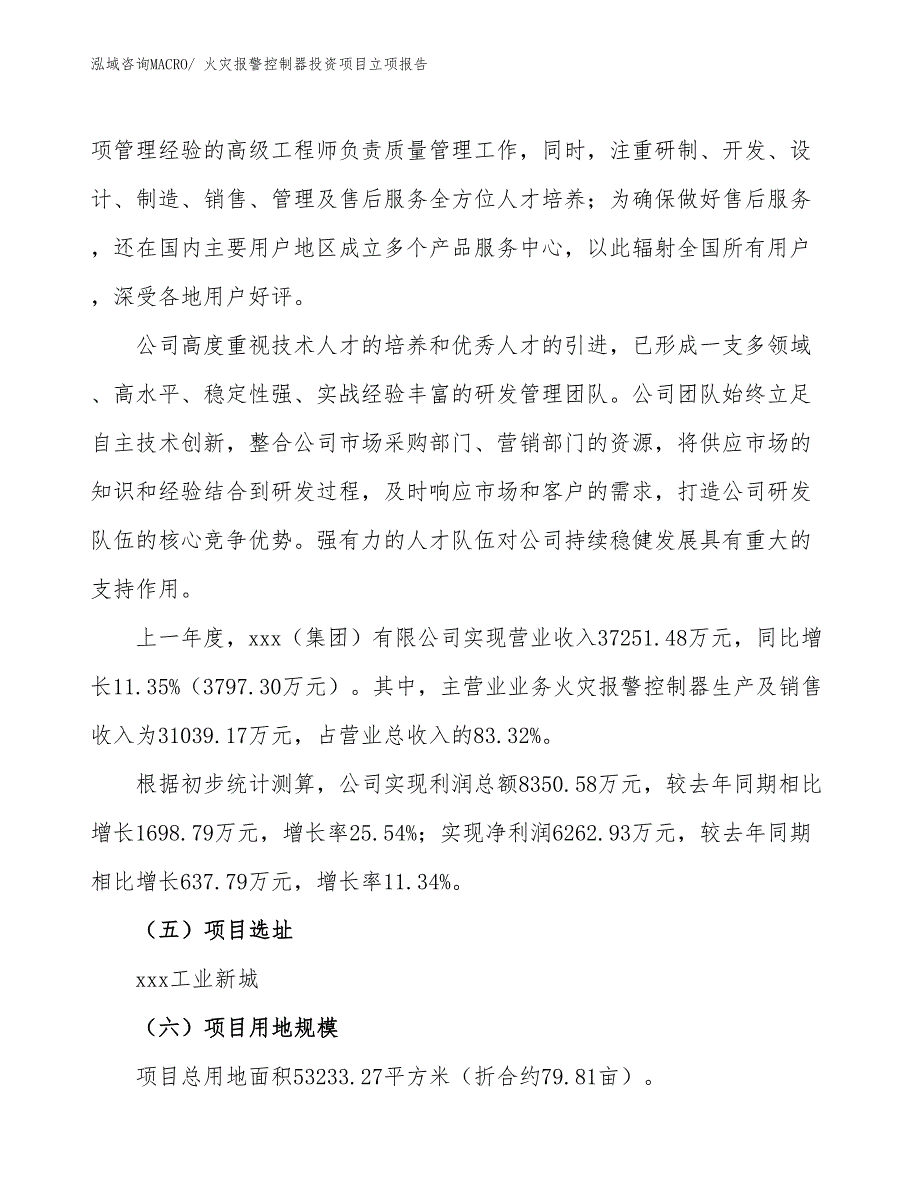 泓域咨询MACRO/ 火灾报警控制器投资项目立项报告

项管理经验的高级工程师负责质量管理工作，同时，注重研制、开发、设计、制造、销售、管理及售后服务全方位人才培养；为确保做好售后服务，还在国内主要用户地区成立多个产品服务中心，以此辐射全国所有用户，深受各地用户好评。

公司高度重视技术人才的培养和优秀人才的引进，已形成一支多领域、高水平、稳定性强、实战经验丰富的研发管理团队。公司团队始终立足自主技术创新，整合公司市场采购部门、营销部门的资源，将供应市场的知识和经验结合到研发过程，及时响应市场和客户的需求，打造公司研发队伍的核心竞争优势。强有力的人才队伍对公司持续稳健发展具有重大的支持作用。

上一年度，xxx（集团）有限公司实现营业收入37251.48万元，同比增长11.35%（3797.30万元）。其中，主营业业务火灾报警控制器生产及销售收入为31039.17万元，占营业总收入的83.32%。

根据初步统计测算，公司实现利润总额8350.58万元，较去年同期相比增长1698.79万元，增长率25.54%；实现净利润6262.93万元，较去年同期相比增长637.79万元，增长率11.34%。

（五）项目选址

xxx工业新城

（六）项目用地规模

项目总用地面积53233.27平方米（折合约79.81亩）。